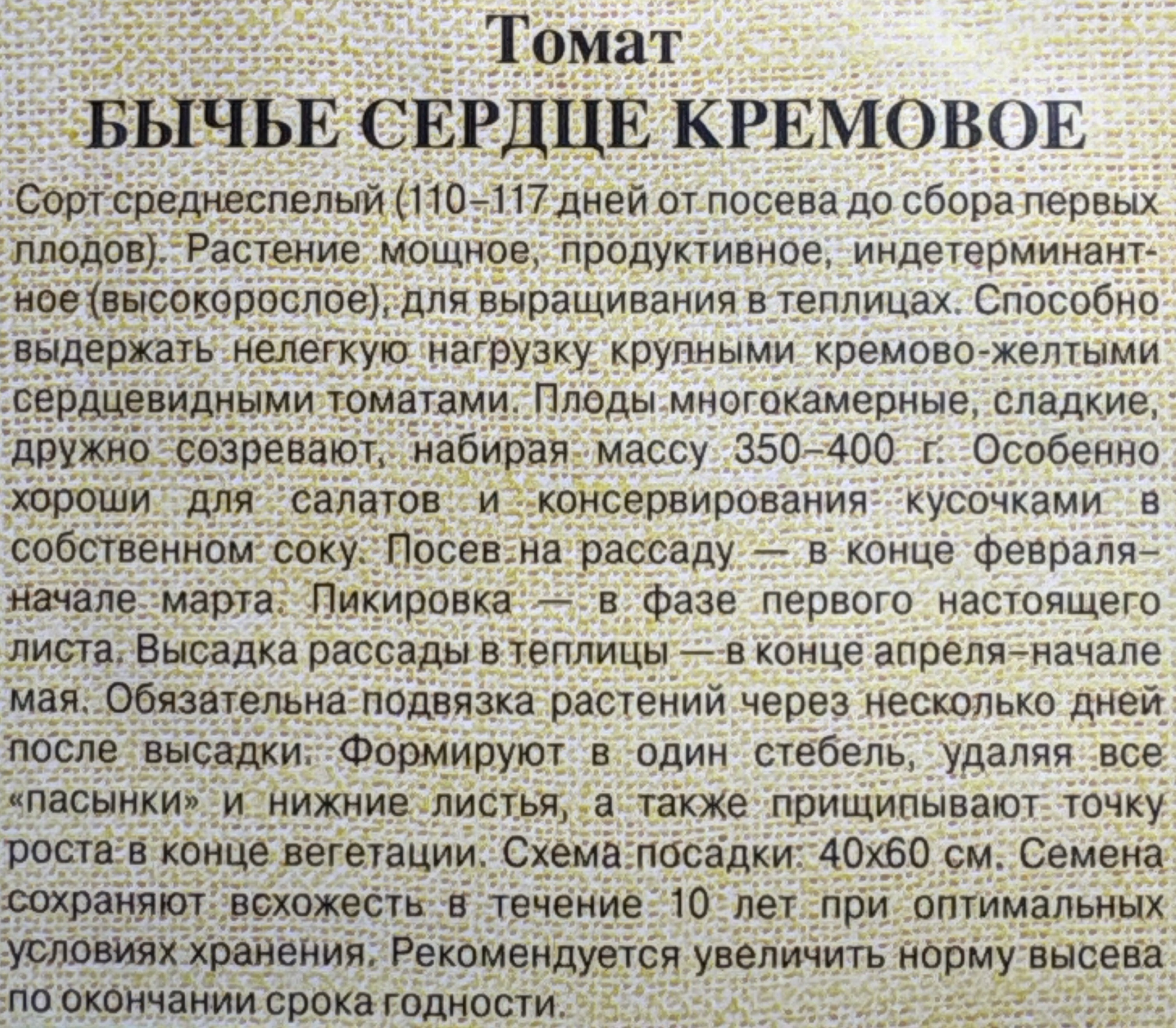 Томат
БЫЧЬЕ СЕРДЦЕ КРЕМОВОЕ

Сорт среднеспелый (110–117 дней от посева до сбора первых плодов). Растение мощное, продуктивное, индетерминантное (высокорослое), для выращивания в теплицах. Способно выдержать нелегкую нагрузку крупными кремово-желтыми сердцевидными томатами. Плоды многокамерные, сладкие, дружно созревают, набирая массу 350–400 г. Особенно хороши для салатов и консервирования кусочками в собственном соку. Посев на рассаду — в конце февраля–начале марта. Пикировка — в фазе первого настоящего листа. Высадка рассады в теплицы — в конце апреля–начале мая. Обязательна подвязка растений через несколько дней после высадки. Формируют в один стебель, удаляя все «пасынки» и нижние листья, а также прищипывают точку роста в конце вегетации. Схема посадки: 40х60 см. Семена сохраняют всхожесть в течение 10 лет при оптимальных условиях хранения. Рекомендуется увеличить норму высева по окончании срока годности.